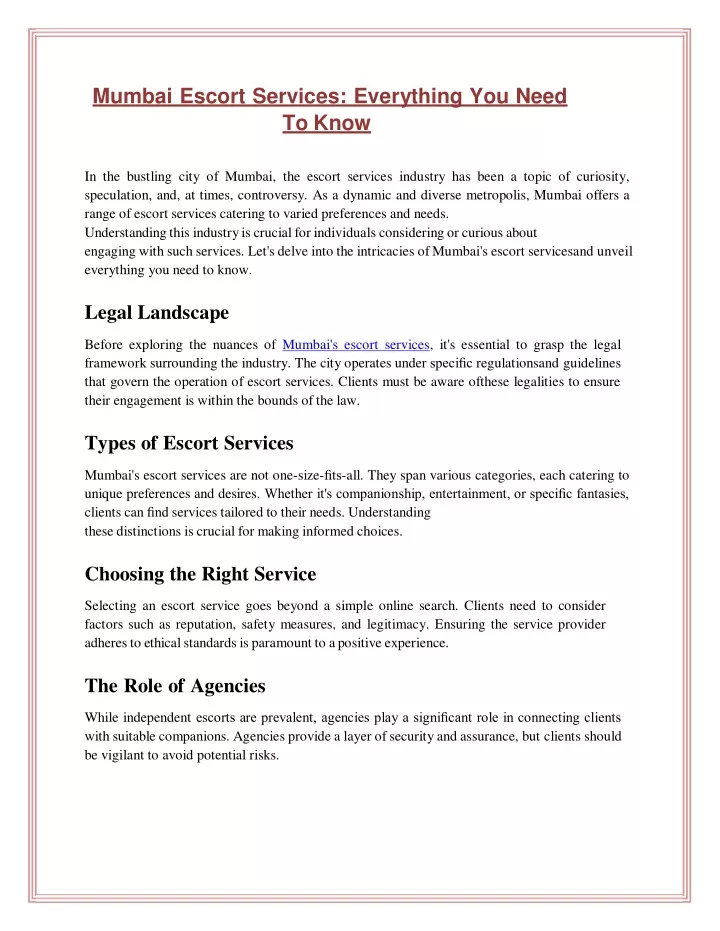 Mumbai Escort Services: Everything You Need To Know

In the bustling city of Mumbai, the escort services industry has been a topic of curiosity, speculation, and, at times, controversy. As a dynamic and diverse metropolis, Mumbai offers a range of escort services catering to varied preferences and needs.
Understanding this industry is crucial for individuals considering or curious about engaging with such services. Let's delve into the intricacies of Mumbai's escort servicesand unveil everything you need to know.

Legal Landscape

Before exploring the nuances of Mumbai's escort services, it's essential to grasp the legal framework surrounding the industry. The city operates under specific regulationsand guidelines that govern the operation of escort services. Clients must be aware ofthese legalities to ensure their engagement is within the bounds of the law.

Types of Escort Services

Mumbai's escort services are not one-size-fits-all. They span various categories, each catering to unique preferences and desires. Whether it's companionship, entertainment, or specific fantasies, clients can find services tailored to their needs. Understanding these distinctions is crucial for making informed choices.

Choosing the Right Service

Selecting an escort service goes beyond a simple online search. Clients need to consider factors such as reputation, safety measures, and legitimacy. Ensuring the service provider adheres to ethical standards is paramount to a positive experience.

The Role of Agencies

While independent escorts are prevalent, agencies play a significant role in connecting clients with suitable companions. Agencies provide a layer of security and assurance, but clients should be vigilant to avoid potential risks.